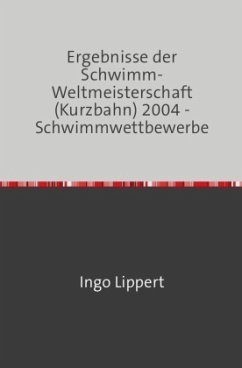 Ergebnisse der Schwimm-Weltmeisterschaft (Kurzbahn) 2004 - Schwimmwettbewerbe

Ingo Lippert